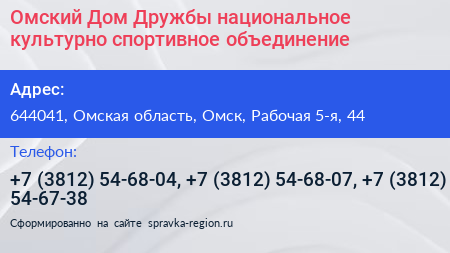 Омский Дом Дружбы национальное культурно спортивное объединение

Адрес:

644041, Омская область, Омск, Рабочая 5-я, 44

Телефон:

+7 (3812) 54-68-04, +7 (3812) 54-68-07, +7 (3812) 54-67-38

Сформированно на сайте spravka-region.ru